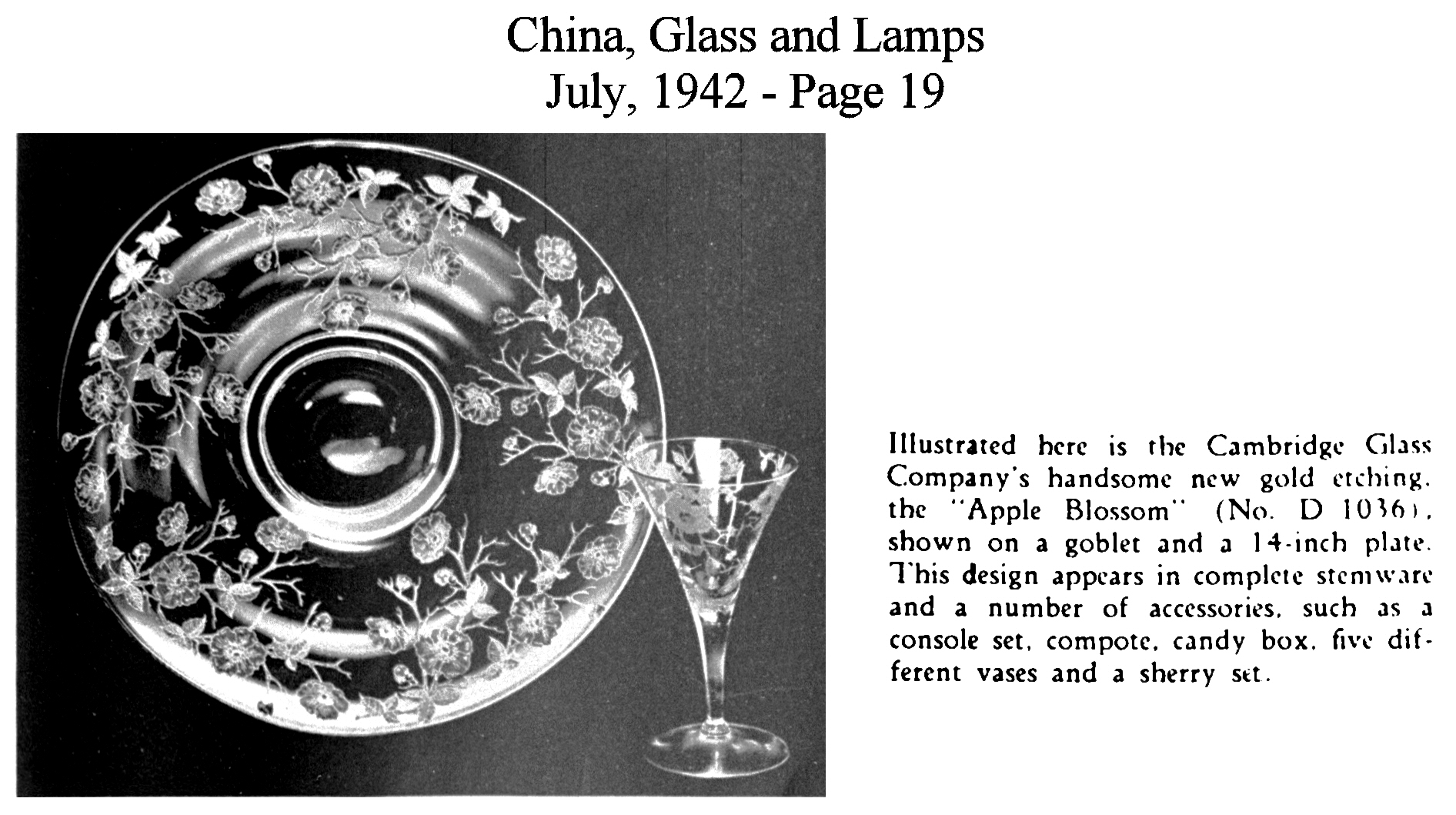 China, Glass and Lamps
July, 1942 - Page 19

Illustrated here is the Cambridge Glass Company's handsome new gold etching, the "Apple Blossom" (No. D 1036), shown on a goblet and a 14-inch plate. This design appears in complete stemware and a number of accessories, such as a console set, compote, candy box, five different vases and a sherry set.